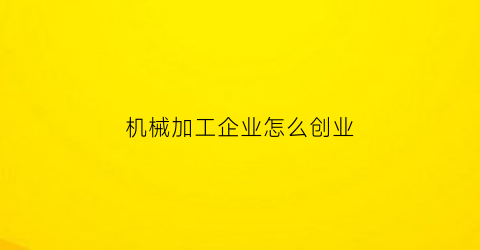 机械加工企业怎么创业